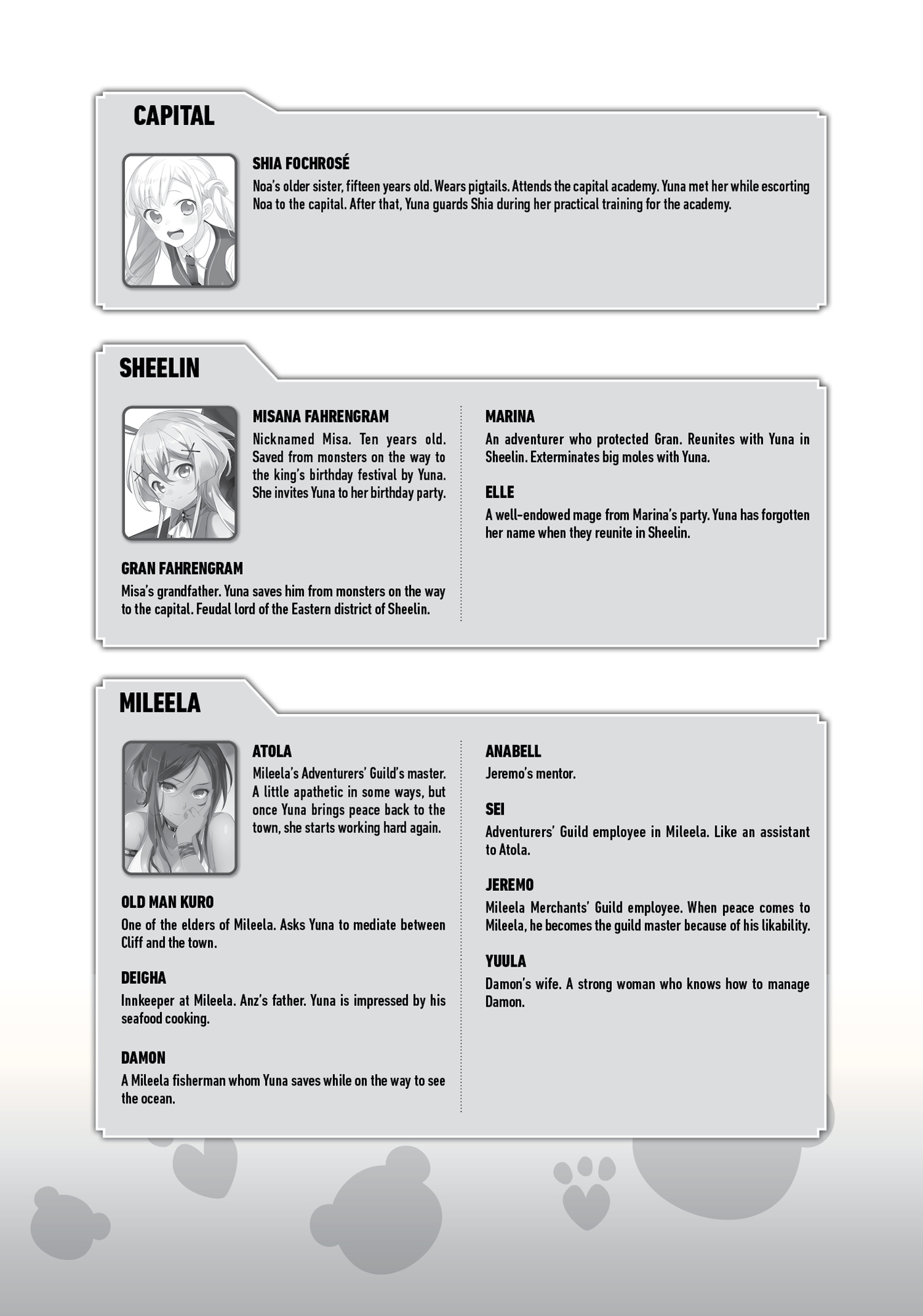 CAPITAL

SHIA FOCHROSÉ
Noa's older sister, fifteen years old. Wears pigtails. Attends the capital academy. Yuna met her while escorting Noa to the capital. After that, Yuna guards Shia during her practical training for the academy.

SHEELIN

MISANA FAHRENGRAM
Nicknamed Misa. Ten years old. Saved from monsters on the way to the king's birthday festival by Yuna. She invites Yuna to her birthday party.

GRAN FAHRENGRAM
Misa's grandfather. Yuna saves him from monsters on the way to the capital. Feudal lord of the Eastern district of Sheelin.

MARINA
An adventurer who protected Gran. Reunites with Yuna in Sheelin. Exterminates big moles with Yuna.

ELLE
A well-endowed mage from Marina's party. Yuna has forgotten her name when they reunite in Sheelin.

MILEELA

ATOLA
Mileela's Adventurers' Guild's master. A little apathetic in some ways, but once Yuna brings peace back to the town, she starts working hard again.

OLD MAN KURO
One of the elders of Mileela. Asks Yuna to mediate between Cliff and the town.

DEIGHA
Innkeeper at Mileela. Anz's father. Yuna is impressed by his seafood cooking.

DAMON
A Mileela fisherman whom Yuna saves while on the way to see the ocean.

ANABELL
Jeremo's mentor.

SEI
Adventurers' Guild employee in Mileela. Like an assistant to Atola.

JEREMO
Mileela Merchants' Guild employee. When peace comes to Mileela, he becomes the guild master because of his likability.

YUULA
Damon's wife. A strong woman who knows how to manage Damon.